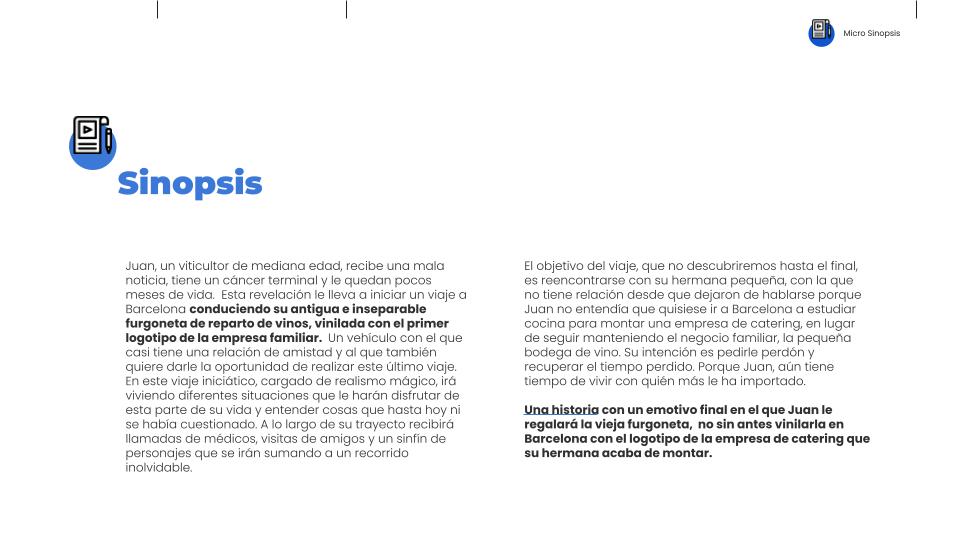 Micro Sinopsis

Sinopsis

Juan, un viticultor de mediana edad, recibe una mala noticia, tiene un cáncer terminal y le quedan pocos meses de vida. Esta revelación le lleva a iniciar un viaje a Barcelona conduciendo su antigua e inseparable furgoneta de reparto de vinos, vinilada con el primer logotipo de la empresa familiar. Un vehículo con el que casi tiene una relación de amistad y al que también quiere darle la oportunidad de realizar este último viaje. En este viaje iniciático, cargado de realismo mágico, irá viviendo diferentes situaciones que le harán disfrutar de esta parte de su vida y entender cosas que hasta hoy ni se había cuestionado. A lo largo de su trayecto recibirá llamadas de médicos, visitas de amigos y un sinfín de personajes que se irán sumando a un recorrido inolvidable.

El objetivo del viaje, que no descubriremos hasta el final, es reencontrarse con su hermana pequeña, con la que no tiene relación desde que dejaron de hablarse porque Juan no entendía que quisiese ir a Barcelona a estudiar cocina para montar una empresa de catering, en lugar de seguir manteniendo el negocio familiar, la pequeña bodega de vino. Su intención es pedirle perdón y recuperar el tiempo perdido. Porque Juan, aún tiene tiempo de vivir con quién más le ha importado.

Una historia con un emotivo final en el que Juan le regalará la vieja furgoneta, no sin antes vinilarla en Barcelona con el logotipo de la empresa de catering que su hermana acaba de montar.